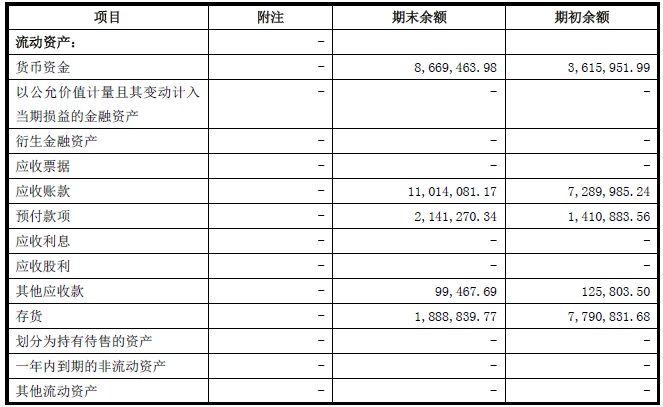 | 项目 | 附注 | 期末余额 | 期初余额 |
|---|---|---|---|
| 流动资产： | - | | |
| 货币资金 | - | 8,669,463.98 | 3,615,951.99 |
| 以公允价值计量且其变动计入当期损益的金融资产 | - | - | - |
| 衍生金融资产 | - | - | - |
| 应收票据 | - | - | - |
| 应收账款 | - | 11,014,081.17 | 7,289,985.24 |
| 预付款项 | - | 2,141,270.34 | 1,410,883.56 |
| 应收利息 | - | - | - |
| 应收股利 | - | - | - |
| 其他应收款 | - | 99,467.69 | 125,803.50 |
| 存货 | - | 1,888,839.77 | 7,790,831.68 |
| 划分为持有待售的资产 | - | - | - |
| 一年内到期的非流动资产 | - | - | - |
| 其他流动资产 | - | - | - |